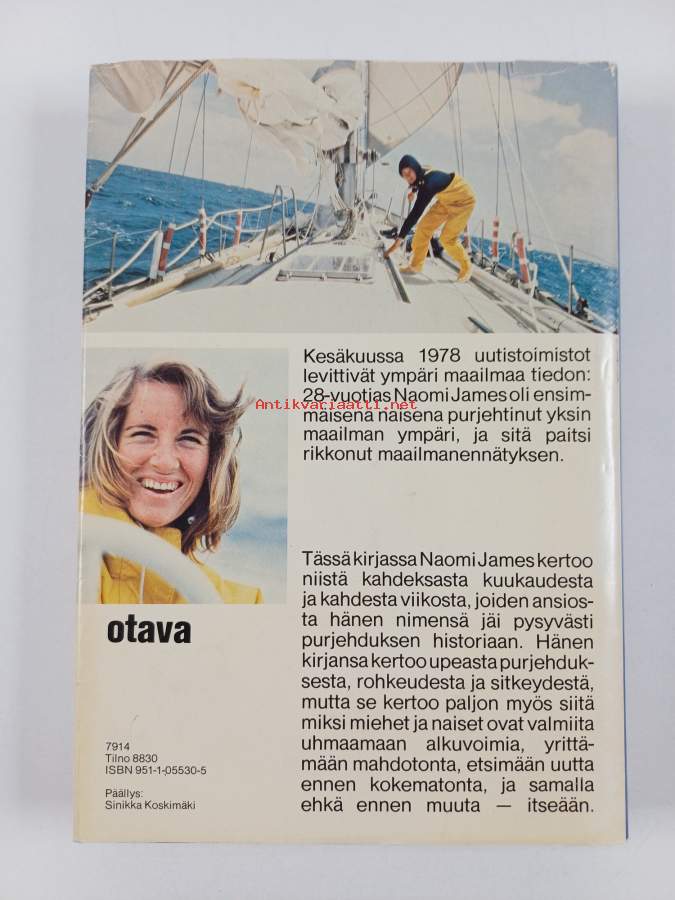 Kesäkuussa 1978 uutistoimistot levittivät ympäri maailmaa tiedon: 28-vuotias Naomi James oli ensimmäisenä naisena purjehtinut yksin maailman ympäri, ja sitä paitsi rikkonut maailmanennätyksen.

Antikvariaatti.net

Tässä kirjassa Naomi James kertoo niistä kahdeksasta kuukaudesta ja kahdesta viikosta, joiden ansiosta hänen nimensä jäi pysyvästi purjehduksen historiaan. Hänen kirjansa kertoo upeasta purjehduksesta, rohkeudesta ja sitkeydestä, mutta se kertoo paljon myös siitä miksi miehet ja naiset ovat valmiita uhmaamaan alkuvoimia, yrittämään mahdotonta, etsimään uutta ennen kokematonta, ja samalla ehkä ennen muuta — itseään.

otava

7914
Tilno 8830
ISBN 951-1-05530-5

Päällys:
Sinikka Koskimäki